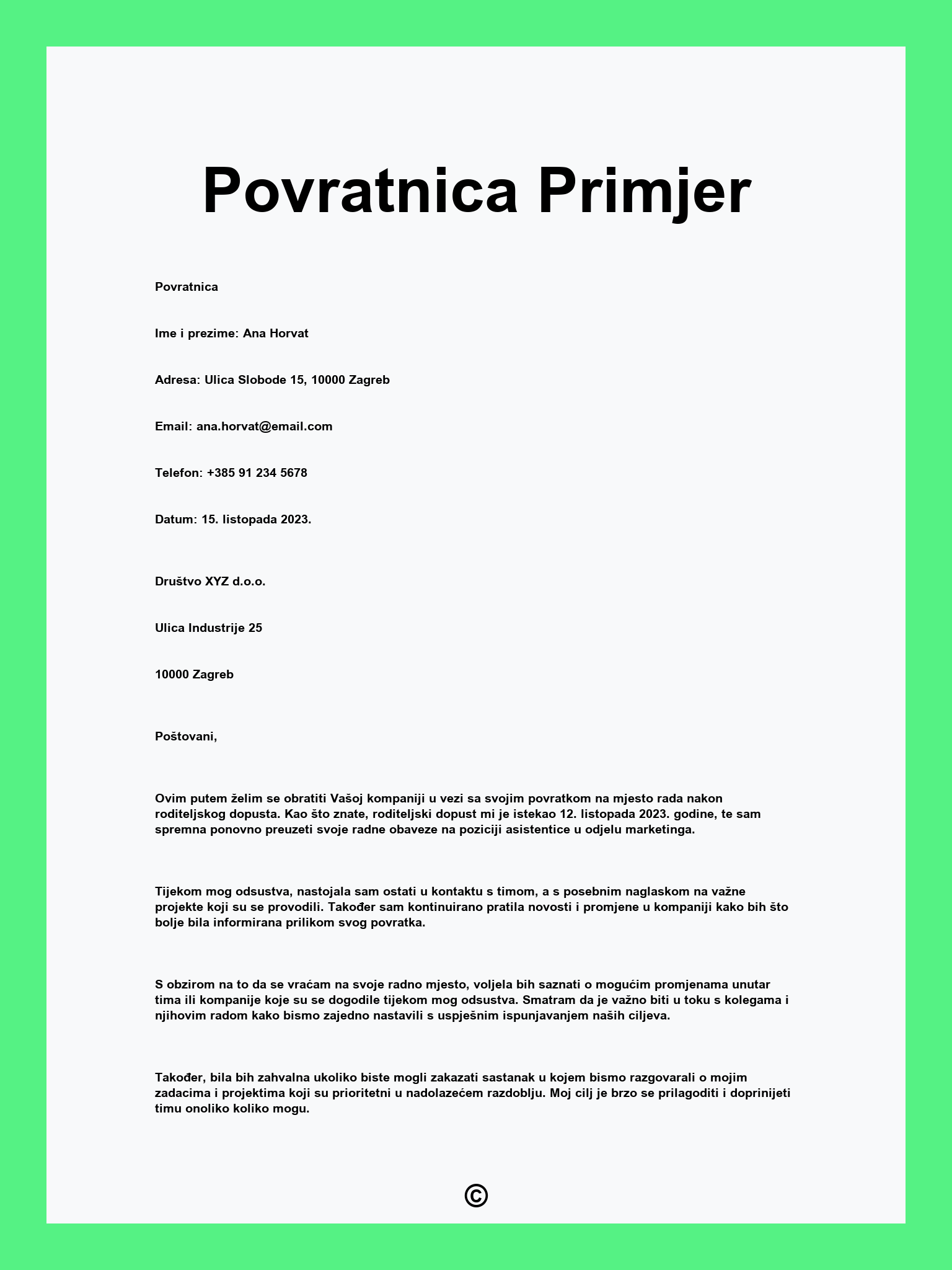 Povratnica Primjer

Povratnica

Ime i prezime: Ana Horvat

Adresa: Ulica Slobode 15, 10000 Zagreb

Email: ana.horvat@email.com

Telefon: +385 91 234 5678

Datum: 15. listopada 2023.

Društvo XYZ d.o.o.

Ulica Industrije 25

10000 Zagreb

Poštovani,

Ovim putem želim se obratiti Vašoj kompaniji u vezi sa svojim povratkom na mjesto rada nakon roditeljskog dopusta. Kao što znate, roditeljski dopust mi je istekao 12. listopada 2023. godine, te sam spremna ponovno preuzeti svoje radne obaveze na poziciji asistentice u odjelu marketinga.

Tijekom mog odsustva, nastojala sam ostati u kontaktu s timom, a s posebnim naglaskom na važne projekte koji su se provodili. Također sam kontinuirano pratila novosti i promjene u kompaniji kako bih što bolje bila informirana prilikom svog povratka.

S obzirom na to da se vraćam na svoje radno mjesto, voljela bih saznati o mogućim promjenama unutar tima ili kompanije koje su se dogodile tijekom mog odsustva. Smatram da je važno biti u toku s kolegama i njihovim radom kako bismo zajedno nastavili s uspješnim ispunjavanjem naših ciljeva.

Također, bila bih zahvalna ukoliko biste mogli zakazati sastanak u kojem bismo razgovarali o mojim zadacima i projektima koji su prioritetni u nadolazećem razdoblju. Moj cilj je brzo se prilagoditi i doprinijeti timu onoliko koliko mogu.

©